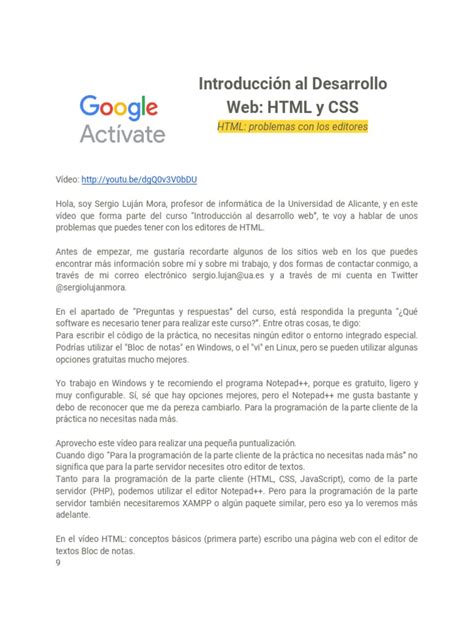 Google
Actívate

Introducción al Desarrollo Web: HTML y CSS
HTML: problemas con los editores

Vídeo: http://youtu.be/dgQ0v3V0bDU

Hola, soy Sergio Luján Mora, profesor de informática de la Universidad de Alicante, y en este vídeo que forma parte del curso "Introducción al desarrollo web", te voy a hablar de unos problemas que puedes tener con los editores de HTML.

Antes de empezar, me gustaría recordarte algunos de los sitios web en los que puedes encontrar más información sobre mí y sobre mi trabajo, y dos formas de contactar conmigo, a través de mi correo electrónico sergio.lujan@ua.es y a través de mi cuenta en Twitter @sergiolujanmora.

En el apartado de "Preguntas y respuestas" del curso, está respondida la pregunta "¿Qué software es necesario tener para realizar este curso?". Entre otras cosas, te digo:
Para escribir el código de la práctica, no necesitas ningún editor o entorno integrado especial. Podrías utilizar el "Bloc de notas" en Windows, o el "vi" en Linux, pero se pueden utilizar algunas opciones gratuitas mucho mejores.

Yo trabajo en Windows y te recomiendo el programa Notepad++, porque es gratuito, ligero y muy configurable. Sí, sé que hay opciones mejores, pero el Notepad++ me gusta bastante y debo de reconocer que me da pereza cambiarlo. Para la programación de la parte cliente de la práctica no necesitas nada más.

Aprovecho este vídeo para realizar una pequeña puntualización.
Cuando digo "Para la programación de la parte cliente de la práctica no necesitas nada más" no significa que para la parte servidor necesites otro editor de textos.
Tanto para la programación de la parte cliente (HTML, CSS, JavaScript), como de la parte servidor (PHP), podemos utilizar el editor Notepad++. Pero para la programación de la parte servidor también necesitaremos XAMPP o algún paquete similar, pero eso ya lo veremos más adelante.

En el vídeo HTML: conceptos básicos (primera parte) escribo una página web con el editor de textos Bloc de notas.
9